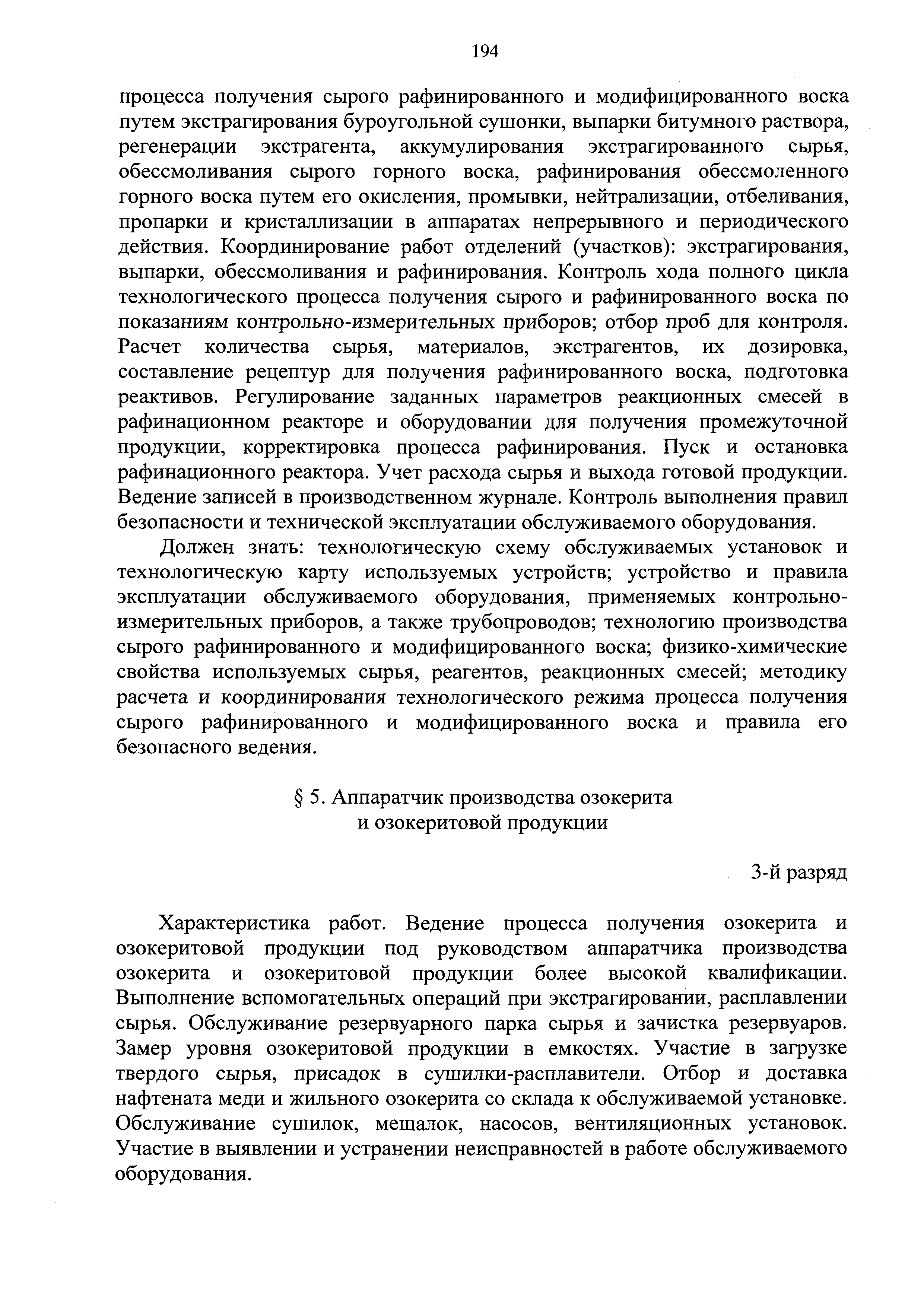 194

процесса получения сырого рафинированного и модифицированного воска путем экстрагирования буроугольной сушонки, выпарки битумного раствора, регенерации экстрагента, аккумулирования экстрагированного сырья, обессмоливания сырого горного воска, рафинирования обессмоленного горного воска путем его окисления, промывки, нейтрализации, отбеливания, пропарки и кристаллизации в аппаратах непрерывного и периодического действия. Координирование работ отделений (участков): экстрагирования, выпарки, обессмоливания и рафинирования. Контроль хода полного цикла технологического процесса получения сырого и рафинированного воска по показаниям контрольно-измерительных приборов; отбор проб для контроля. Расчет количества сырья, материалов, экстрагентов, их дозировка, составление рецептур для получения рафинированного воска, подготовка реактивов. Регулирование заданных параметров реакционных смесей в рафинационном реакторе и оборудовании для получения промежуточной продукции, корректировка процесса рафинирования. Пуск и остановка рафинационного реактора. Учет расхода сырья и выхода готовой продукции. Ведение записей в производственном журнале. Контроль выполнения правил безопасности и технической эксплуатации обслуживаемого оборудования.

Должен знать: технологическую схему обслуживаемых установок и технологическую карту используемых устройств; устройство и правила эксплуатации обслуживаемого оборудования, применяемых контрольно-измерительных приборов, а также трубопроводов; технологию производства сырого рафинированного и модифицированного воска; физико-химические свойства используемых сырья, реагентов, реакционных смесей; методику расчета и координирования технологического режима процесса получения сырого рафинированного и модифицированного воска и правила его безопасного ведения.

§ 5. Аппаратчик производства озокерита и озокеритовой продукции

3-й разряд

Характеристика работ. Ведение процесса получения озокерита и озокеритовой продукции под руководством аппаратчика производства озокерита и озокеритовой продукции более высокой квалификации. Выполнение вспомогательных операций при экстрагировании, расплавлении сырья. Обслуживание резервуарного парка сырья и зачистка резервуаров. Замер уровня озокеритовой продукции в емкостях. Участие в загрузке твердого сырья, присадок в сушилки-расплавители. Отбор и доставка нафтената меди и жильного озокерита со склада к обслуживаемой установке. Обслуживание сушилок, мешалок, насосов, вентиляционных установок. Участие в выявлении и устранении неисправностей в работе обслуживаемого оборудования.